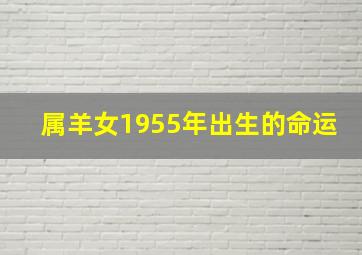 属羊女1955年出生的命运